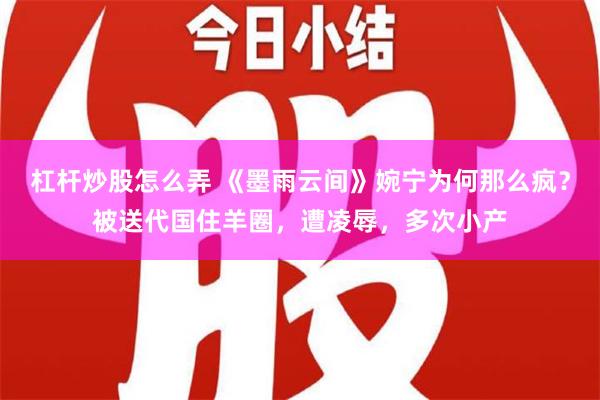 今日小结

股

杠杆炒股怎么弄 《墨雨云间》婉宁为何那么疯？被送代国住羊圈，遭凌辱，多次小产